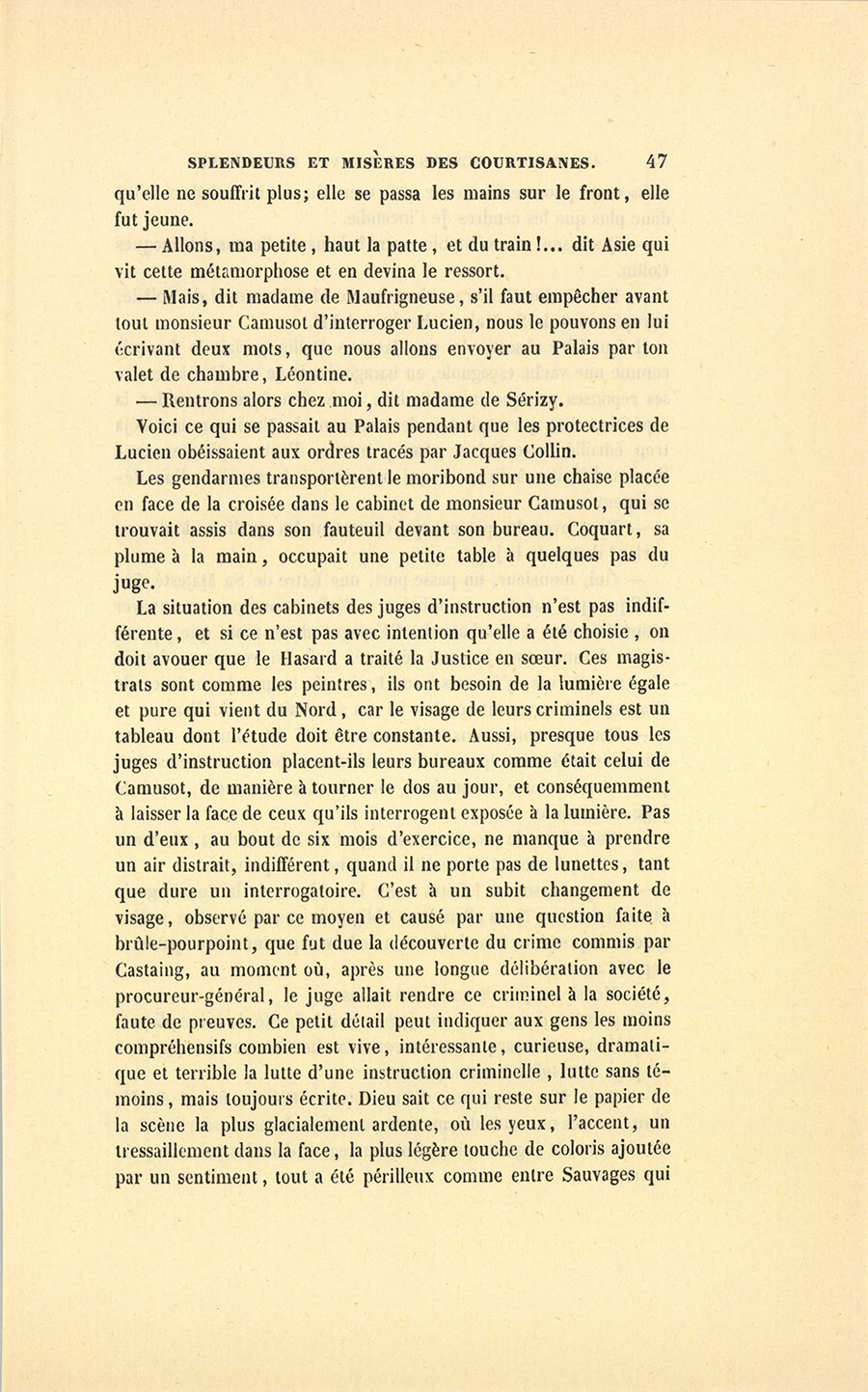 SPLENDEURS ET MISÈRES DES COURTISANES. 47

qu'elle ne souffrit plus; elle se passa les mains sur le front, elle fut jeune.

— Allons, ma petite, haut la patte, et du train!... dit Asie qui vit cette métamorphose et en devina le ressort.

— Mais, dit madame de Maufrigneuse, s'il faut empêcher avant tout monsieur Camusot d'interroger Lucien, nous le pouvons en lui écrivant deux mots, que nous allons envoyer au Palais par ton valet de chambre, Léontine.

— Rentrons alors chez moi, dit madame de Sérizy.

Voici ce qui se passait au Palais pendant que les protectrices de Lucien obéissaient aux ordres tracés par Jacques Collin.

Les gendarmes transportèrent le moribond sur une chaise placée en face de la croisée dans le cabinet de monsieur Camusot, qui se trouvait assis dans son fauteuil devant son bureau. Coquart, sa plume à la main, occupait une petite table à quelques pas du juge.

La situation des cabinets des juges d'instruction n'est pas indifférente, et si ce n'est pas avec intention qu'elle a été choisie, on doit avouer que le Hasard a traité la Justice en sœur. Ces magistrats sont comme les peintres, ils ont besoin de la lumière égale et pure qui vient du Nord, car le visage de leurs criminels est un tableau dont l'étude doit être constante. Aussi, presque tous les juges d'instruction placent-ils leurs bureaux comme était celui de Camusot, de manière à tourner le dos au jour, et conséquemment à laisser la face de ceux qu'ils interrogent exposée à la lumière. Pas un d'eux, au bout de six mois d'exercice, ne manque à prendre un air distrait, indifférent, quand il ne porte pas de lunettes, tant que dure un interrogatoire. C'est à un subit changement de visage, observé par ce moyen et causé par une question faite à brûle-pourpoint, que fut due la découverte du crime commis par Castaing, au moment où, après une longue délibération avec le procureur-général, le juge allait rendre ce criminel à la société, faute de preuves. Ce petit détail peut indiquer aux gens les moins compréhensifs combien est vive, intéressante, curieuse, dramatique et terrible la lutte d'une instruction criminelle, lutte sans témoins, mais toujours écrite. Dieu sait ce qui reste sur le papier de la scène la plus glacialement ardente, où les yeux, l'accent, un tressaillement dans la face, la plus légère touche de coloris ajoutée par un sentiment, tout a été périlleux comme entre Sauvages qui